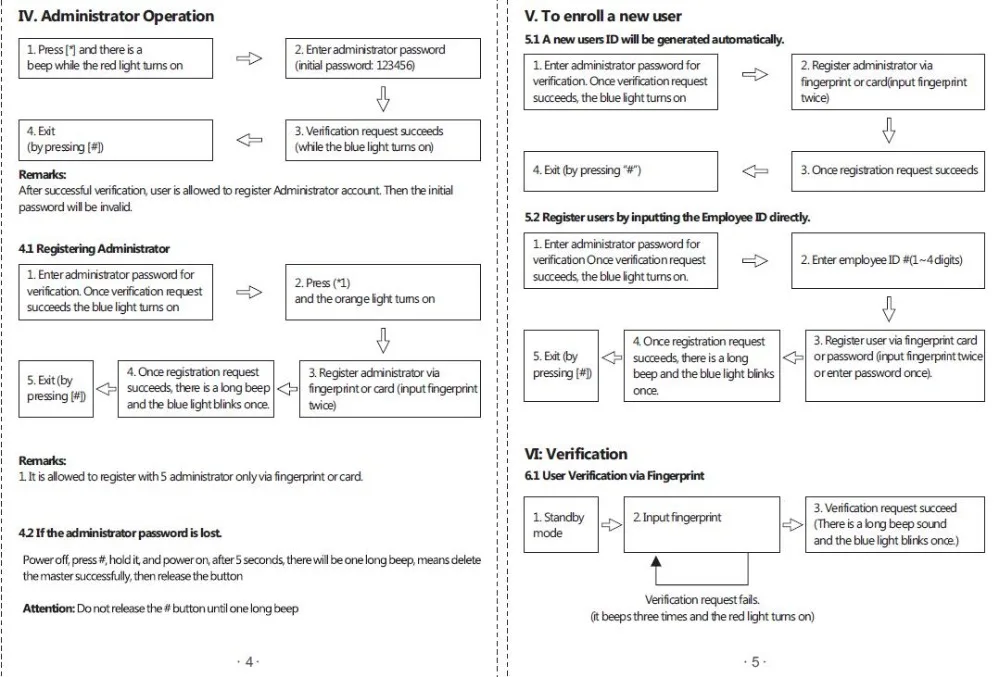 IV. Administrator Operation

1. Press [*] and there is a beep while the red light turns on

2. Enter administrator password (initial password: 123456)

3. Verification request succeeds (while the blue light turns on)

4. Exit (by pressing [#])

Remarks:
After successful verification, user is allowed to register Administrator account. Then the initial password will be invalid.

4.1 Registering Administrator

1. Enter administrator password for verification. Once verification request succeeds the blue light turns on

2. Press (*1) and the orange light turns on

3. Register administrator via fingerprint or card (input fingerprint twice)

4. Once registration request succeeds, there is a long beep and the blue light blinks once.

5. Exit (by pressing [#])

Remarks:
1. It is allowed to register with 5 administrator only via fingerprint or card.

4.2 If the administrator password is lost.

Power off, press #, hold it, and power on, after 5 seconds, there will be one long beep, means delete the master successfully, then release the button

Attention: Do not release the # button until one long beep

· 4 ·

V. To enroll a new user

5.1 A new users ID will be generated automatically.

1. Enter administrator password for verification. Once verification request succeeds, the blue light turns on

2. Register administrator via fingerprint or card(input fingerprint twice)

3. Once registration request succeeds

4. Exit (by pressing "#")

5.2 Register users by inputting the Employee ID directly.

1. Enter administrator password for verification Once verification request succeeds, the blue light turns on.

2. Enter employee ID #(1~4 digits)

3. Register user via fingerprint card or password (input fingerprint twice or enter password once).

4. Once registration request succeeds, there is a long beep and the blue light blinks once.

5. Exit (by pressing [#])

VI: Verification

6.1 User Verification via Fingerprint

1. Standby mode

2. Input fingerprint

3. Verification request succeed (There is a long beep sound and the blue light blinks once.)

Verification request fails.
(it beeps three times and the red light turns on)

· 5 ·